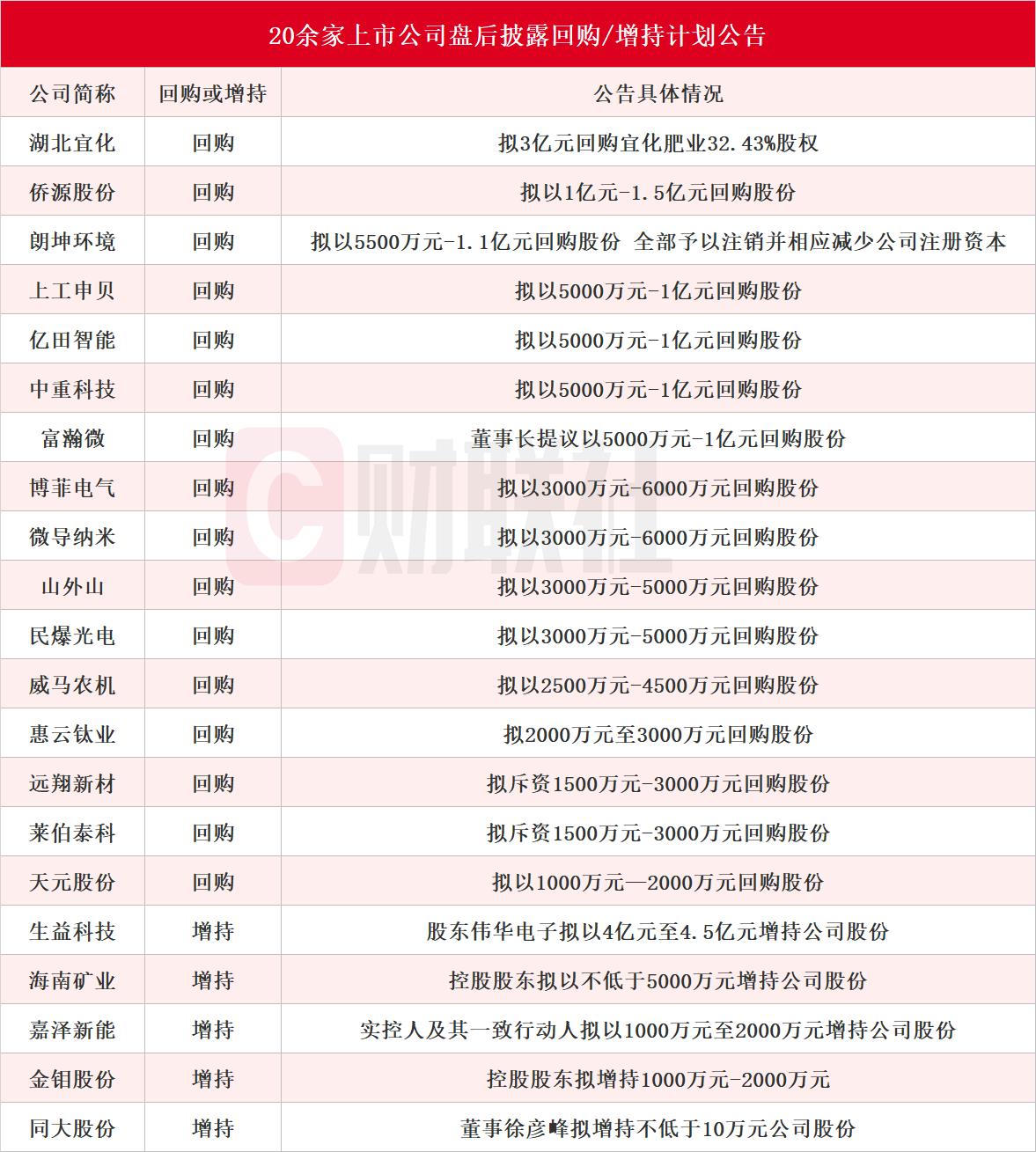 20余家上市公司盘后披露回购/增持计划公告

| 公司简称 | 回购或增持 | 公告具体情况 |
|---|---|---|
| 湖北宜化 | 回购 | 拟3亿元回购宜化肥业32.43%股权 |
| 侨源股份 | 回购 | 拟以1亿元-1.5亿元回购股份 |
| 朗坤环境 | 回购 | 拟以5500万元-1.1亿元回购股份 全部予以注销并相应减少公司注册资本 |
| 上工申贝 | 回购 | 拟以5000万元-1亿元回购股份 |
| 亿田智能 | 回购 | 拟以5000万元-1亿元回购股份 |
| 中重科技 | 回购 | 拟以5000万元-1亿元回购股份 |
| 富瀚微 | 回购 | 董事长提议以5000万元-1亿元回购股份 |
| 博菲电气 | 回购 | 拟以3000万元-6000万元回购股份 |
| 微导纳米 | 回购 | 拟以3000万元-6000万元回购股份 |
| 山外山 | 回购 | 拟以3000万元-5000万元回购股份 |
| 民爆光电 | 回购 | 拟以3000万元-5000万元回购股份 |
| 威马农机 | 回购 | 拟以2500万元-4500万元回购股份 |
| 惠云钛业 | 回购 | 拟2000万元至3000万元回购股份 |
| 远翔新材 | 回购 | 拟斥资1500万元-3000万元回购股份 |
| 莱伯泰科 | 回购 | 拟斥资1500万元-3000万元回购股份 |
| 天元股份 | 回购 | 拟以1000万元—2000万元回购股份 |
| 生益科技 | 增持 | 股东伟华电子拟以4亿元至4.5亿元增持公司股份 |
| 海南矿业 | 增持 | 控股股东拟以不低于5000万元增持公司股份 |
| 嘉泽新能 | 增持 | 实控人及其一致行动人拟以1000万元至2000万元增持公司股份 |
| 金钼股份 | 增持 | 控股股东拟增持1000万元-2000万元 |
| 同大股份 | 增持 | 董事徐彦峰拟增持不低于10万元公司股份 |

财联社